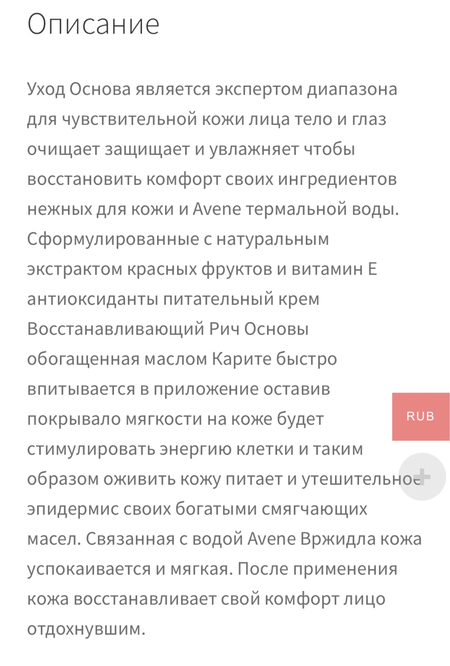 Описание

Уход Основа является экспертом диапазона для чувствительной кожи лица тело и глаз очищает защищает и увлажняет чтобы восстановить комфорт своих ингредиентов нежных для кожи и Avene термальной воды. Сформулированные с натуральным экстрактом красных фруктов и витамин Е антиоксиданты питательный крем Восстанавливающий Рич Основы обогащенная маслом Карите быстро впитывается в приложение оставив покрывало мягкости на коже будет стимулировать энергию клетки и таким образом оживить кожу питает и утешительное эпидермис своих богатыми смягчающих масел. Связанная с водой Avene Вржидла кожа успокаивается и мягкая. После применения кожа восстанавливает свой комфорт лицо отдохнувшим.

RUB

+